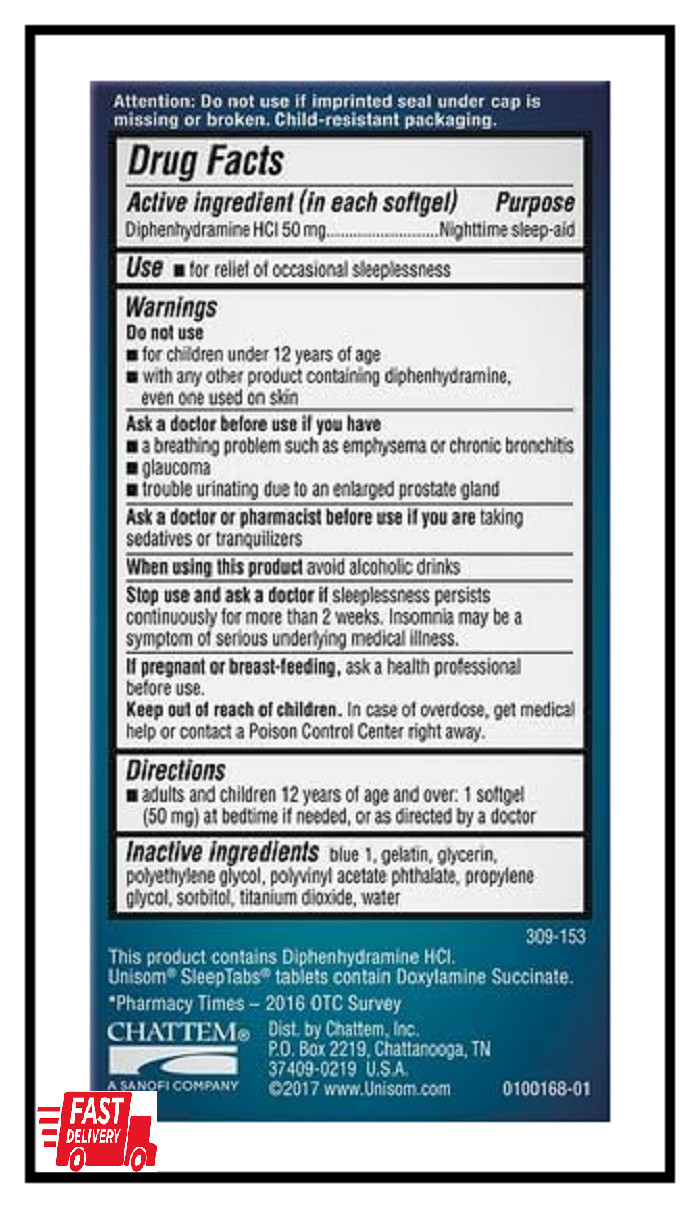 Attention: Do not use if imprinted seal under cap is missing or broken. Child-resistant packaging.

Drug Facts

Active ingredient (in each softgel) Purpose
Diphenhydramine HCl 50 mg..........................Nighttime sleep-aid

Use ■ for relief of occasional sleeplessness

Warnings
Do not use
■ for children under 12 years of age
■ with any other product containing diphenhydramine, even one used on skin

Ask a doctor before use if you have
■ a breathing problem such as emphysema or chronic bronchitis
■ glaucoma
■ trouble urinating due to an enlarged prostate gland

Ask a doctor or pharmacist before use if you are taking sedatives or tranquilizers

When using this product avoid alcoholic drinks

Stop use and ask a doctor if sleeplessness persists continuously for more than 2 weeks. Insomnia may be a symptom of serious underlying medical illness.

If pregnant or breast-feeding, ask a health professional before use.
Keep out of reach of children. In case of overdose, get medical help or contact a Poison Control Center right away.

Directions
■ adults and children 12 years of age and over: 1 softgel (50 mg) at bedtime if needed, or as directed by a doctor

Inactive ingredients blue 1, gelatin, glycerin, polyethylene glycol, polyvinyl acetate phthalate, propylene glycol, sorbitol, titanium dioxide, water

309-153

This product contains Diphenhydramine HCl.
Unisom® SleepTabs® tablets contain Doxylamine Succinate.
*Pharmacy Times – 2016 OTC Survey

CHATTEM®
A SANOFI COMPANY

Dist. by Chattem, Inc.
P.O. Box 2219, Chattanooga, TN 37409-0219 U.S.A.
©2017 www.Unisom.com

0100168-01

FAST DELIVERY